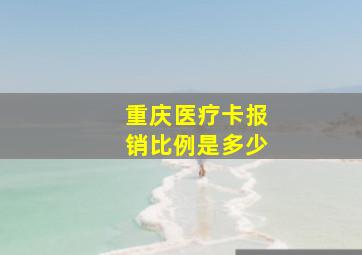 重庆医疗卡报销比例是多少